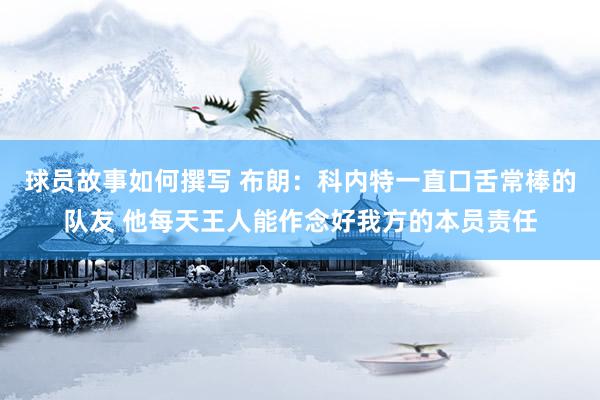 球员故事如何撰写 布朗：科内特一直口舌常棒的队友 他每天王人能作念好我方的本员责任